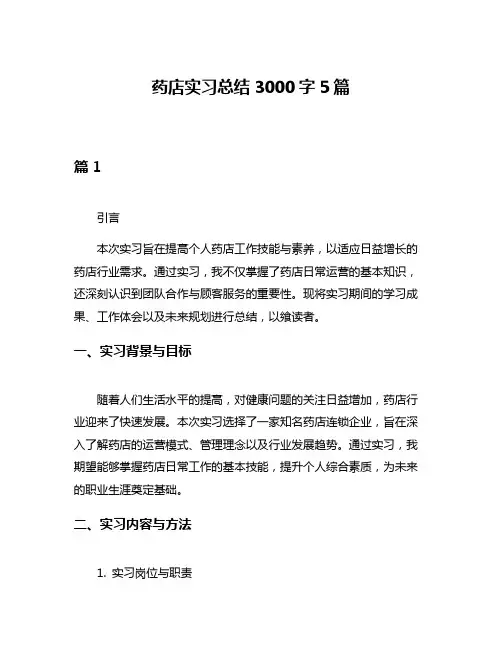 药店实习总结 3000 字 5 篇

篇 1

引言

本次实习旨在提高个人药店工作技能与素养，以适应日益增长的药店行业需求。通过实习，我不仅掌握了药店日常运营的基本知识，还深刻认识到团队合作与顾客服务的重要性。现将实习期间的学习成果、工作体会以及未来规划进行总结，以飨读者。

一、实习背景与目标

随着人们生活水平的提高，对健康问题的关注日益增加，药店行业迎来了快速发展。本次实习选择了一家知名药店连锁企业，旨在深入了解药店的运营模式、管理理念以及行业发展趋势。通过实习，我期望能够掌握药店日常工作的基本技能，提升个人综合素质，为未来的职业生涯奠定基础。

二、实习内容与方法

1. 实习岗位与职责